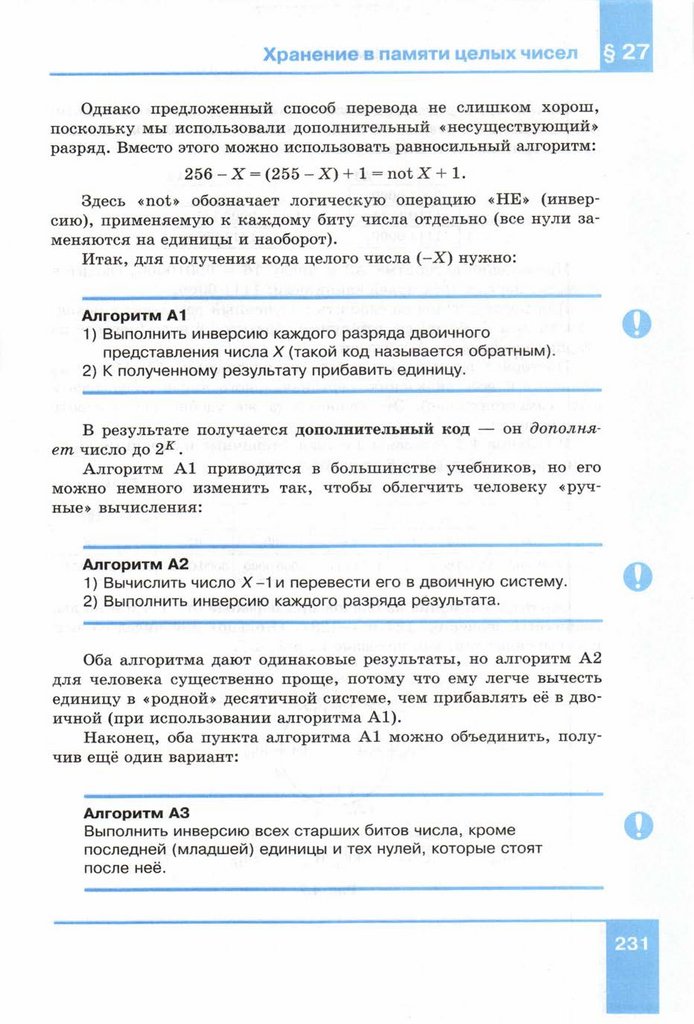 Хранение в памяти целых чисел § 27

Однако предложенный способ перевода не слишком хорош, поскольку мы использовали дополнительный «несуществующий» разряд. Вместо этого можно использовать равносильный алгоритм:

$256 - X = (255 - X) + 1 = \text{not } X + 1.$

Здесь «not» обозначает логическую операцию «НЕ» (инверсию), применяемую к каждому биту числа отдельно (все нули заменяются на единицы и наоборот).

Итак, для получения кода целого числа $(-X)$ нужно:

Алгоритм А1
1) Выполнить инверсию каждого разряда двоичного представления числа $X$ (такой код называется обратным).
2) К полученному результату прибавить единицу.

В результате получается дополнительный код — он дополняет число до $2^K$.

Алгоритм А1 приводится в большинстве учебников, но его можно немного изменить так, чтобы облегчить человеку «ручные» вычисления:

Алгоритм А2
1) Вычислить число $X - 1$ и перевести его в двоичную систему.
2) Выполнить инверсию каждого разряда результата.

Оба алгоритма дают одинаковые результаты, но алгоритм А2 для человека существенно проще, потому что ему легче вычесть единицу в «родной» десятичной системе, чем прибавлять её в двоичной (при использовании алгоритма А1).

Наконец, оба пункта алгоритма А1 можно объединить, получив ещё один вариант:

Алгоритм А3
Выполнить инверсию всех старших битов числа, кроме последней (младшей) единицы и тех нулей, которые стоят после неё.

231